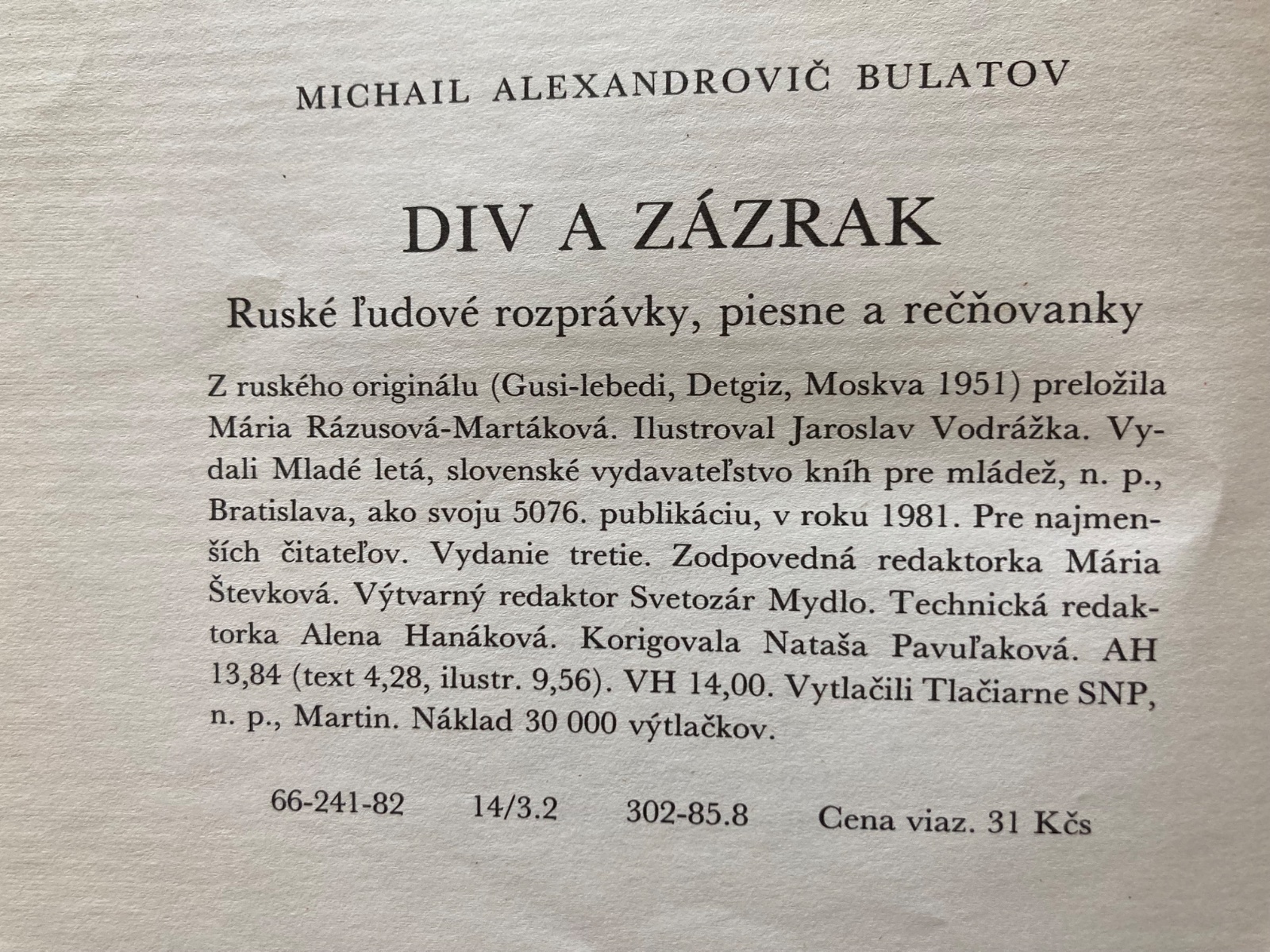 MICHAIL ALEXANDROVIČ BULATOV

DIV A ZÁZRAK

Ruské ľudové rozprávky, piesne a rečňovanky

Z ruského originálu (Gusi-lebedi, Detgiz, Moskva 1951) preložila Mária Rázusová-Martáková. Ilustroval Jaroslav Vodrážka. Vydali Mladé letá, slovenské vydavateľstvo kníh pre mládež, n. p., Bratislava, ako svoju 5076. publikáciu, v roku 1981. Pre najmenších čitateľov. Vydanie tretie. Zodpovedná redaktorka Mária Števková. Výtvarný redaktor Svetozár Mydlo. Technická redaktorka Alena Hanáková. Korigovala Nataša Pavuľaková. AH 13,84 (text 4,28, ilustr. 9,56). VH 14,00. Vytlačili Tlačiarne SNP, n. p., Martin. Náklad 30 000 výtlačkov.

66-241-82 14/3.2 302-85.8 Cena viaz. 31 Kčs